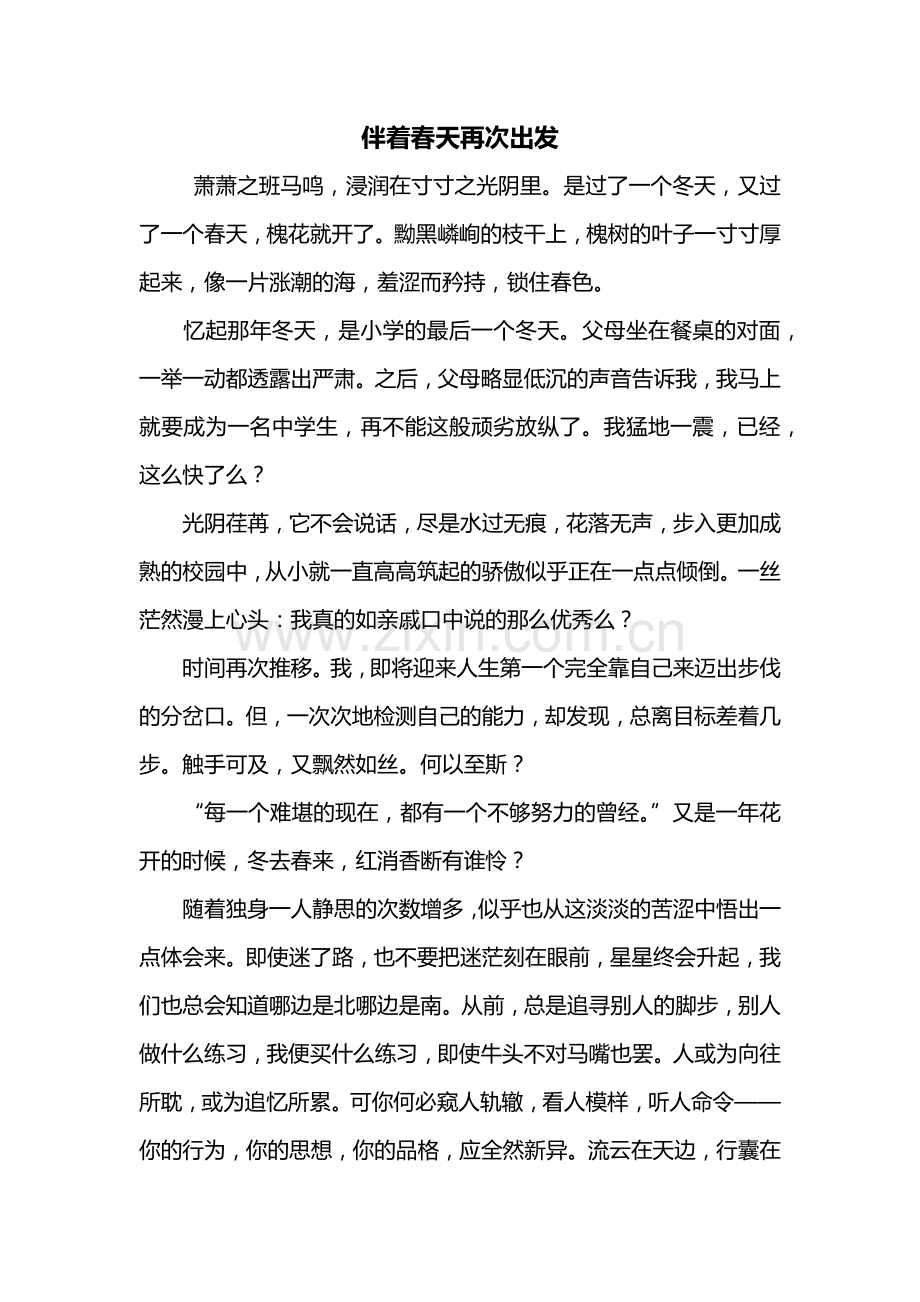 伴着春天再次出发

萧萧之班马鸣，浸润在寸寸之光阴里。是过了一个冬天，又过了一个春天，槐花就开了。黝黑嶙峋的枝干上，槐树的叶子一寸寸厚起来，像一片涨潮的海，羞涩而矜持，锁住春色。

忆起那年冬天，是小学的最后一个冬天。父母坐在餐桌的对面，一举一动都透露出严肃。之后，父母略显低沉的声音告诉我，我马上就要成为一名中学生，再不能这般顽劣放纵了。我猛地一震，已经，这么快了么？

光阴荏苒，它不会说话，尽是水过无痕，花落无声，步入更加成熟的校园中，从小就一直高高筑起的骄傲似乎正在一点点倾倒。一丝茫然漫上心头：我真的如亲戚口中说的那么优秀么？

www.zixin.com.cn

时间再次推移。我，即将迎来人生第一个完全靠自己来迈出步伐的分岔口。但，一次次地检测自己的能力，却发现，总离目标差着几步。触手可及，又飘然如丝。何以至斯？

“每一个难堪的现在，都有一个不够努力的曾经。”又是一年花开的时候，冬去春来，红消香断有谁怜？

随着独身一人静思的次数增多，似乎也从这淡淡的苦涩中悟出一点体会来。即使迷了路，也不要把迷茫刻在眼前，星星终会升起，我们也总会知道哪边是北哪边是南。从前，总是追寻别人的脚步，别人做什么练习，我便买什么练习，即使牛头不对马嘴也罢。人或为向往所耽，或为追忆所累。可你何必窥人轨辙，看人模样，听人命令——你的行为，你的思想，你的品格，应全然新异。流云在天边，行囊在